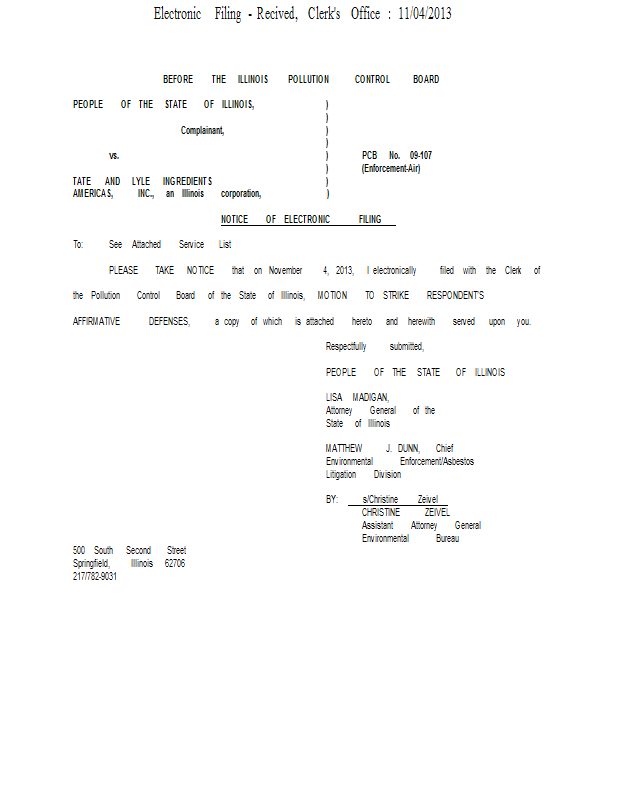 Electronic Filing - Recived, Clerk's Office : 11/04/2013

BEFORE THE ILLINOIS POLLUTION CONTROL BOARD

PEOPLE OF THE STATE OF ILLINOIS, )
)
Complainant, )
)
vs. ) PCB No. 09-107
) (Enforcement-Air)
TATE AND LYLE INGREDIENTS )
AMERICAS, INC., an Illinois corporation, )

NOTICE OF ELECTRONIC FILING

To: See Attached Service List

PLEASE TAKE NOTICE that on November 4, 2013, I electronically filed with the Clerk of the Pollution Control Board of the State of Illinois, MOTION TO STRIKE RESPONDENT'S AFFIRMATIVE DEFENSES, a copy of which is attached hereto and herewith served upon you.

Respectfully submitted,

PEOPLE OF THE STATE OF ILLINOIS

LISA MADIGAN,
Attorney General of the
State of Illinois

MATTHEW J. DUNN, Chief
Environmental Enforcement/Asbestos
Litigation Division

BY: s/Christine Zeivel
CHRISTINE ZEIVEL
Assistant Attorney General
Environmental Bureau

500 South Second Street
Springfield, Illinois 62706
217/782-9031